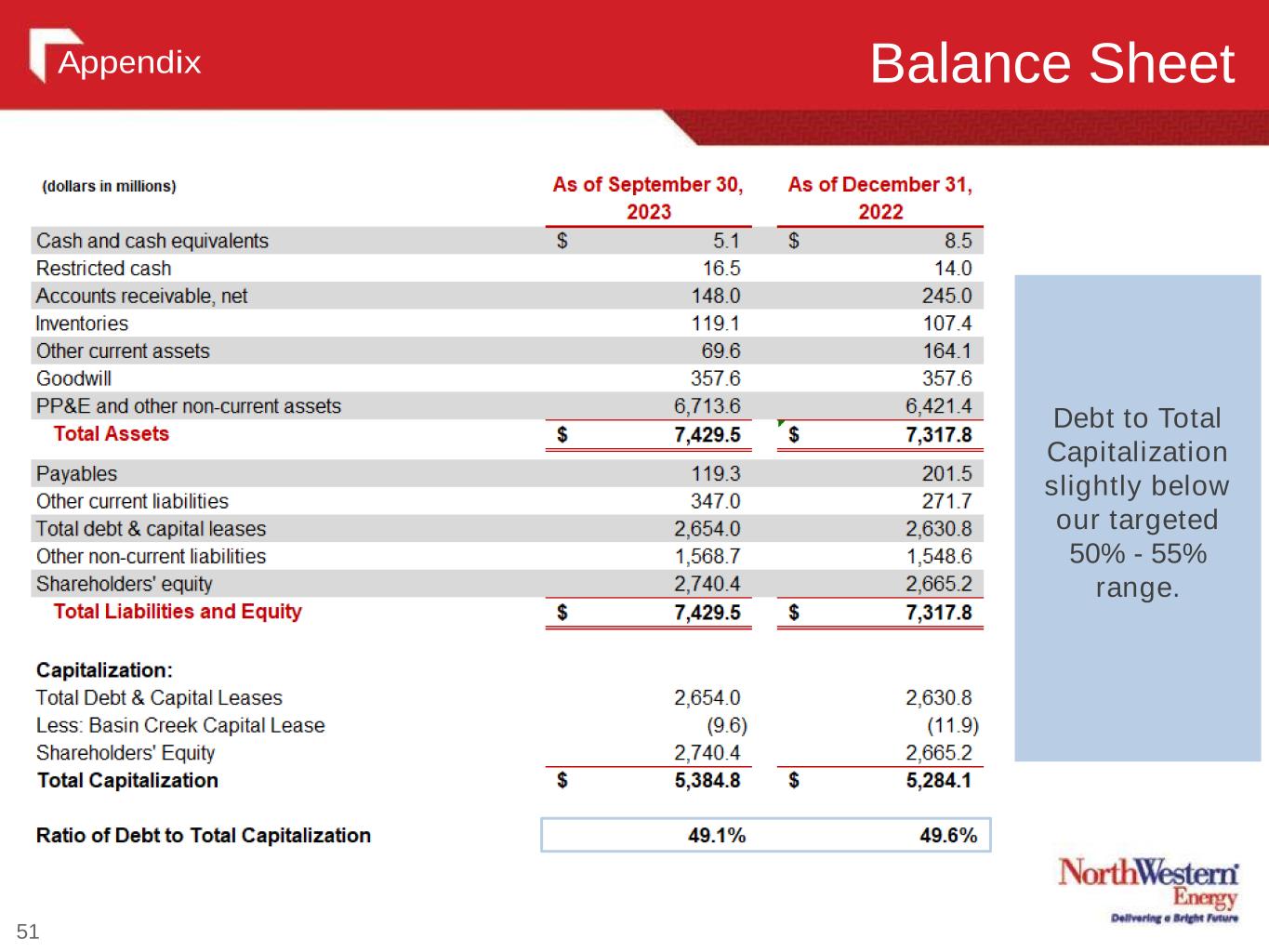 Appendix

Balance Sheet

| (dollars in millions) | As of September 30, 2023 | As of December 31, 2022 |
|---|---|---|
| Cash and cash equivalents | $ 5.1 | $ 8.5 |
| Restricted cash | 16.5 | 14.0 |
| Accounts receivable, net | 148.0 | 245.0 |
| Inventories | 119.1 | 107.4 |
| Other current assets | 69.6 | 164.1 |
| Goodwill | 357.6 | 357.6 |
| PP&E and other non-current assets | 6,713.6 | 6,421.4 |
| Total Assets | $ 7,429.5 | $ 7,317.8 |
| Payables | 119.3 | 201.5 |
| Other current liabilities | 347.0 | 271.7 |
| Total debt & capital leases | 2,654.0 | 2,630.8 |
| Other non-current liabilities | 1,568.7 | 1,548.6 |
| Shareholders' equity | 2,740.4 | 2,665.2 |
| Total Liabilities and Equity | $ 7,429.5 | $ 7,317.8 |
| Capitalization: | | |
| Total Debt & Capital Leases | 2,654.0 | 2,630.8 |
| Less: Basin Creek Capital Lease | (9.6) | (11.9) |
| Shareholders' Equity | 2,740.4 | 2,665.2 |
| Total Capitalization | $ 5,384.8 | $ 5,284.1 |
| Ratio of Debt to Total Capitalization | 49.1% | 49.6% |

Debt to Total Capitalization slightly below our targeted 50% - 55% range.

NorthWestern Energy
Delivering a Bright Future

51